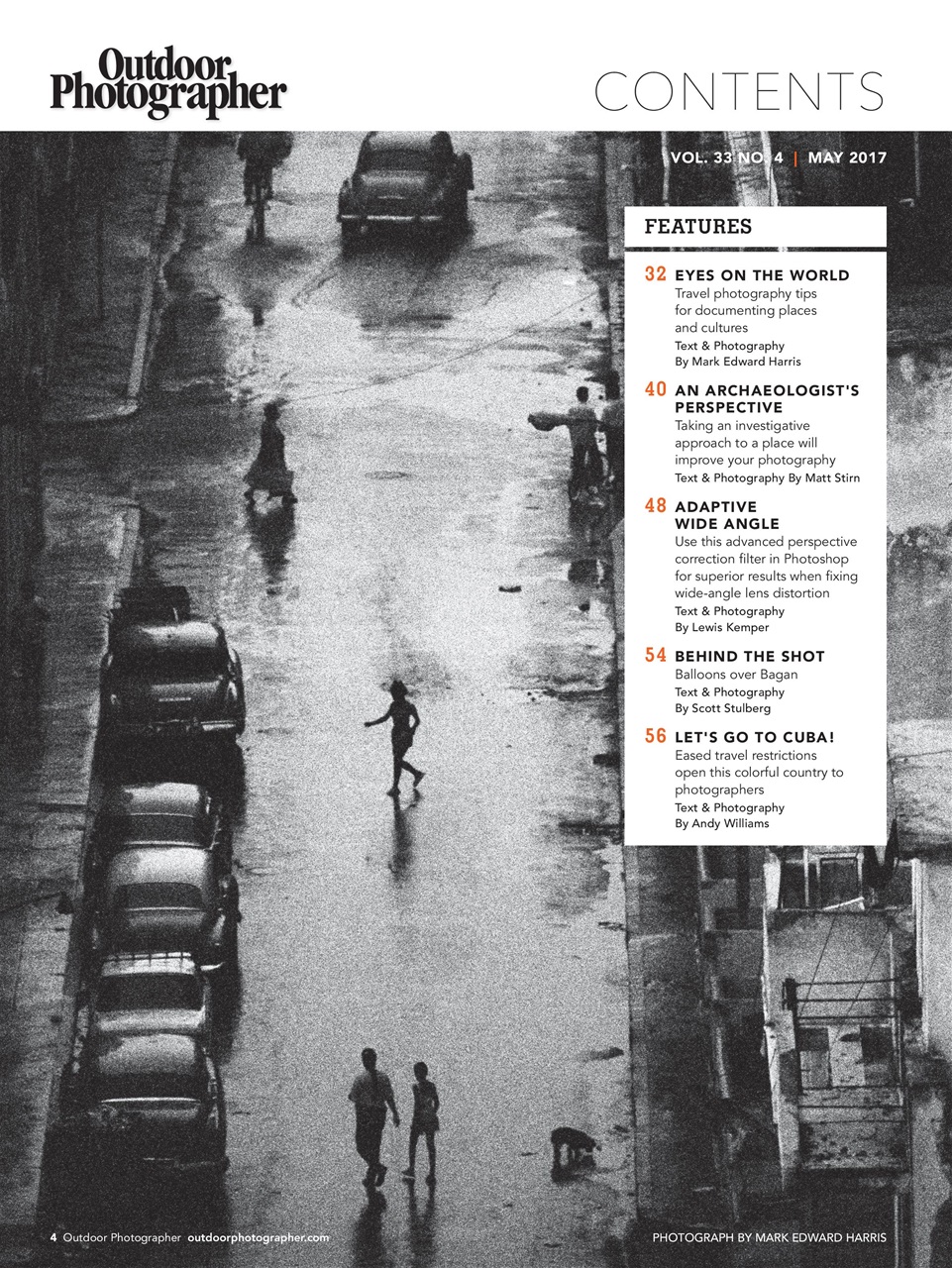 Outdoor Photographer

CONTENTS

VOL. 33 NO. 4 | MAY 2017

FEATURES

32 EYES ON THE WORLD
Travel photography tips for documenting places and cultures
Text & Photography By Mark Edward Harris

40 AN ARCHAEOLOGIST'S PERSPECTIVE
Taking an investigative approach to a place will improve your photography
Text & Photography By Matt Stirn

48 ADAPTIVE WIDE ANGLE
Use this advanced perspective correction filter in Photoshop for superior results when fixing wide-angle lens distortion
Text & Photography By Lewis Kemper

54 BEHIND THE SHOT
Balloons over Bagan
Text & Photography By Scott Stulberg

56 LET'S GO TO CUBA!
Eased travel restrictions open this colorful country to photographers
Text & Photography By Andy Williams

4 Outdoor Photographer outdoorphotographer.com

PHOTOGRAPH BY MARK EDWARD HARRIS